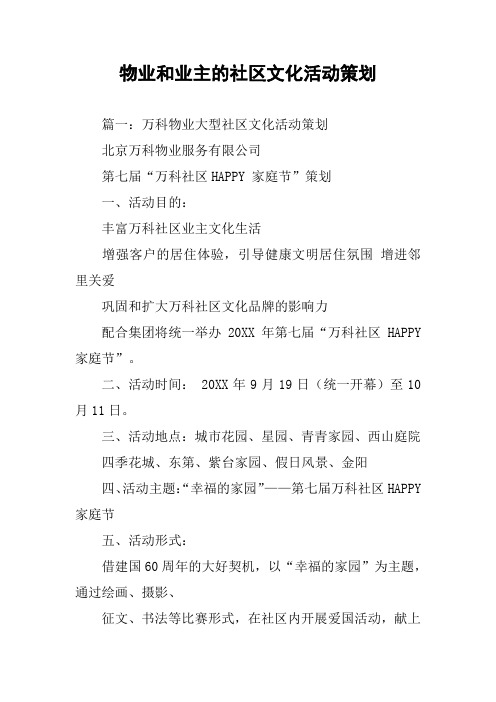 物业和业主的社区文化活动策划

篇一：万科物业大型社区文化活动策划

北京万科物业服务有限公司

第七届“万科社区 HAPPY 家庭节”策划

一、活动目的：

丰富万科社区业主文化生活

增强客户的居住体验，引导健康文明居住氛围 增进邻里关爱

巩固和扩大万科社区文化品牌的影响力

配合集团将统一举办 20XX 年第七届“万科社区 HAPPY 家庭节”。

二、活动时间： 20XX 年 9 月 19 日（统一开幕）至 10 月 11 日。

三、活动地点：城市花园、星园、青青家园、西山庭院

四季花城、东第、紫台家园、假日风景、金阳

四、活动主题：“幸福的家园”——第七届万科社区 HAPPY 家庭节

五、活动形式：

借建国 60 周年的大好契机，以“幸福的家园”为主题，通过绘画、摄影、

征文、书法等比赛形式，在社区内开展爱国活动，献上